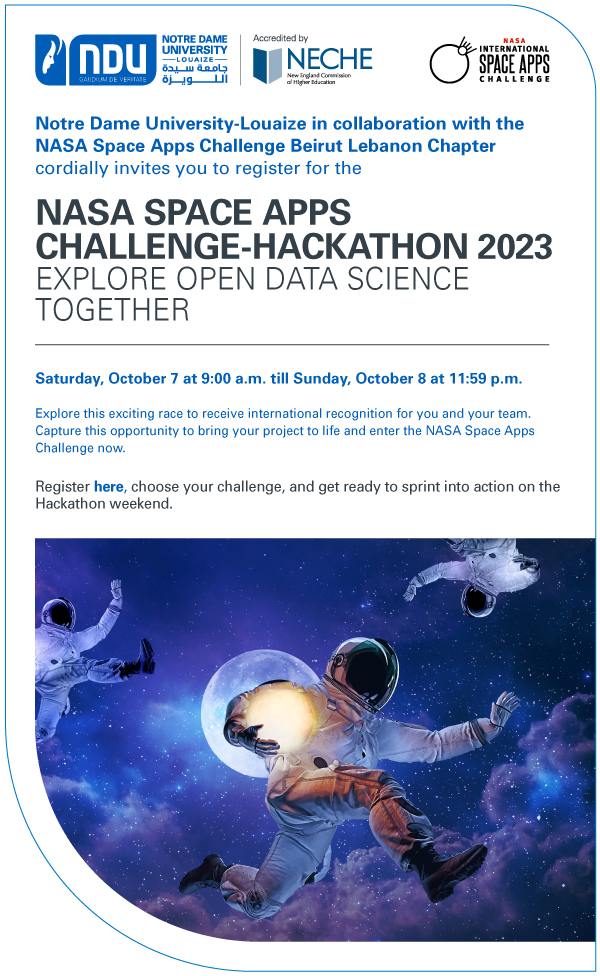 NDU GAUDIUM DE VERITATE NOTRE DAME UNIVERSITY LOUAIZE جامعة سيدة اللويزة

Accredited by NECHE New England Commission of Higher Education

NASA INTERNATIONAL SPACE APPS CHALLENGE

Notre Dame University-Louaize in collaboration with the NASA Space Apps Challenge Beirut Lebanon Chapter cordially invites you to register for the

NASA SPACE APPS CHALLENGE-HACKATHON 2023
EXPLORE OPEN DATA SCIENCE TOGETHER

Saturday, October 7 at 9:00 a.m. till Sunday, October 8 at 11:59 p.m.

Explore this exciting race to receive international recognition for you and your team. Capture this opportunity to bring your project to life and enter the NASA Space Apps Challenge now.

Register here, choose your challenge, and get ready to sprint into action on the Hackathon weekend.